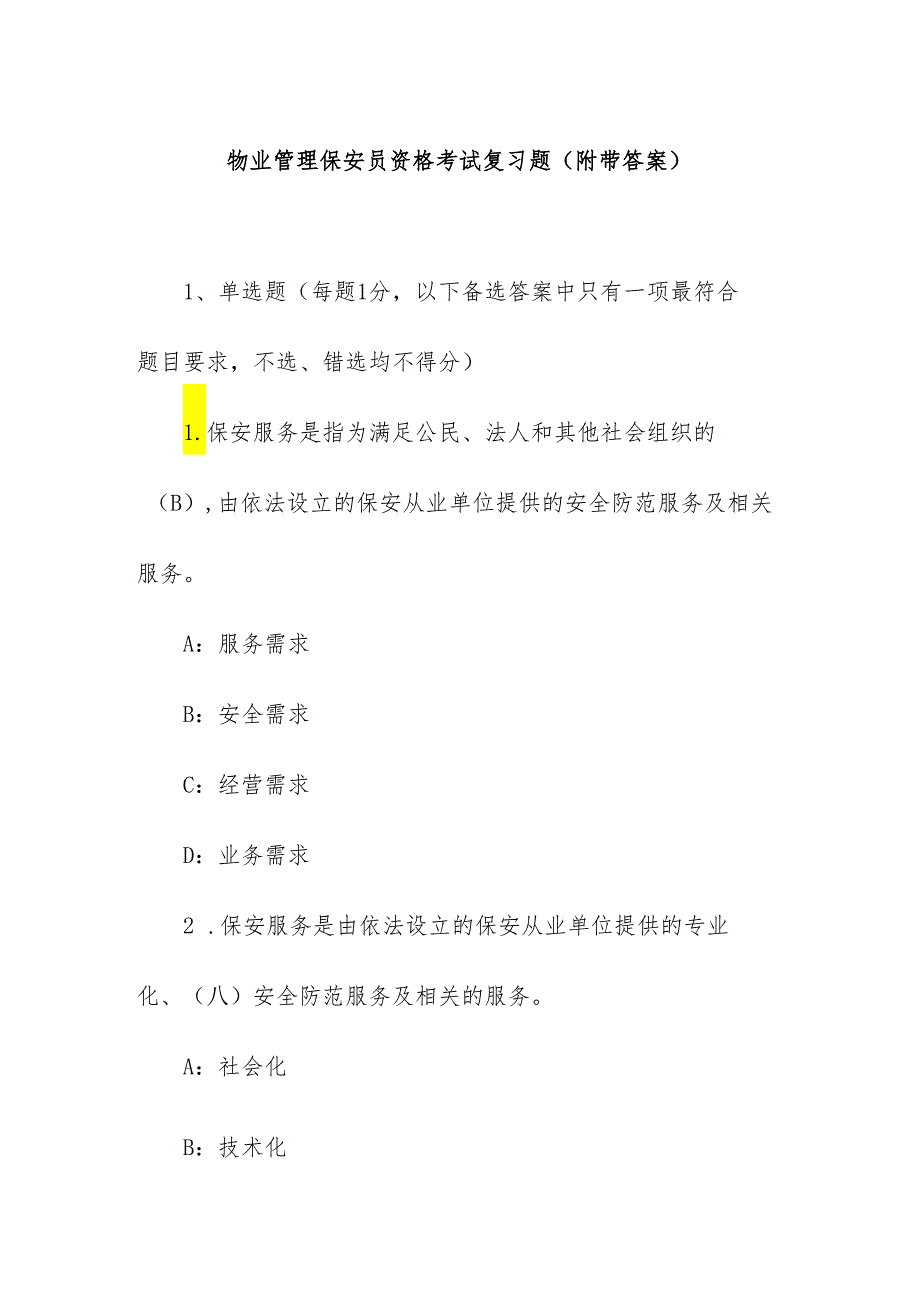 物业管理保安员资格考试复习题（附带答案）

1、单选题（每题1分，以下备选答案中只有一项最符合题目要求，不选、错选均不得分）

1.保安服务是指为满足公民、法人和其他社会组织的（B）,由依法设立的保安从业单位提供的安全防范服务及相关服务。

A：服务需求

B：安全需求

C：经营需求

D：业务需求

2 .保安服务是由依法设立的保安从业单位提供的专业化、（八）安全防范服务及相关的服务。

A：社会化

B：技术化